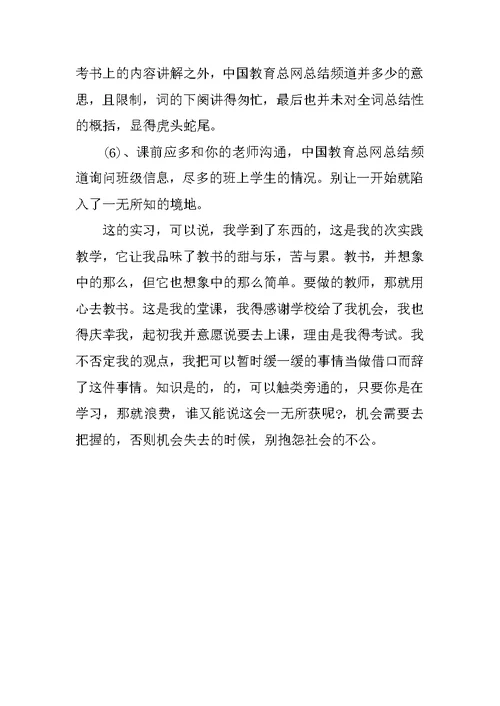 考书上的内容讲解之外，中国教育总网总结频道并多少的意思，且限制，词的下阕讲得匆忙，最后也并未对全词总结性的概括，显得虎头蛇尾。

(6)、课前应多和你的老师沟通，中国教育总网总结频道询问班级信息，尽多的班上学生的情况。别让一开始就陷入了一无所知的境地。

这的实习，可以说，我学到了东西的，这是我的次实践教学，它让我品味了教书的甜与乐，苦与累。教书，并想象中的那么，但它也想象中的那么简单。要做的教师，那就用心去教书。这是我的堂课，我得感谢学校给了我机会，我也得庆幸我，起初我并意愿说要去上课，理由是我得考试。我不否定我的观点，我把可以暂时缓一缓的事情当做借口而辞了这件事情。知识是的，的，可以触类旁通的，只要你是在学习，那就浪费，谁又能说这会一无所获呢?，机会需要去把握的，否则机会失去的时候，别抱怨社会的不公。